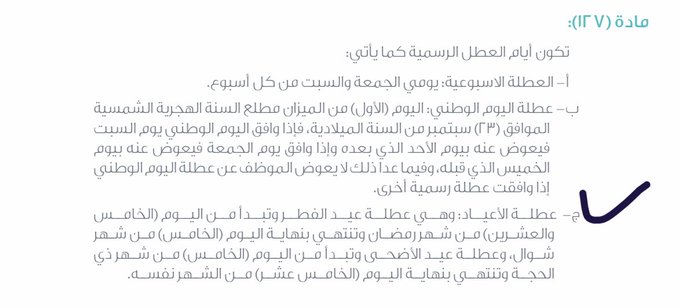 مادة (١٢٧):

تكون أيام العطل الرسمية كما يأتي:

أ- العطلة الاسبوعية: يومي الجمعة والسبت من كل أسبوع.

ب- عطلة اليوم الوطني: اليوم (الأول) من الميزان مطلع السنة الهجرية الشمسية الموافق (٢٣) سبتمبر من السنة الميلادية، فإذا وافق اليوم الوطني يوم السبت فيعوض عنه بيوم الأحد الذي بعده وإذا وافق يوم الجمعة فيعوض عنه بيوم الخميس الذي قبله، وفيما عدا ذلك لا يعوض الموظف عن عطلة اليوم الوطني إذا وافقت عطلة رسمية أخرى.

ج- عطلة الأعياد: وهي عطلة عيد الفطر وتبدأ من اليوم (الخامس والعشرين) من شهر رمضان وتنتهي بنهاية اليوم (الخامس) من شهر شوال، وعطلة عيد الأضحى وتبدأ من اليوم (الخامس) من شهر ذي الحجة وتنتهي بنهاية اليوم (الخامس عشر) من الشهر نفسه.